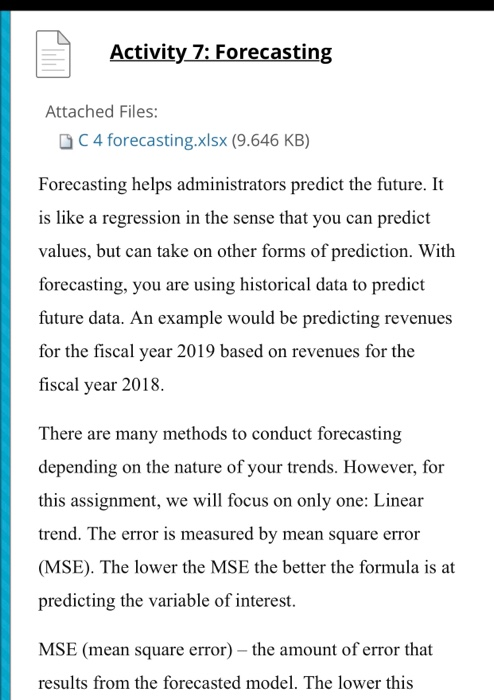 Activity 7: Forecasting

Attached Files:
C 4 forecasting.xlsx (9.646 KB)

Forecasting helps administrators predict the future. It is like a regression in the sense that you can predict values, but can take on other forms of prediction. With forecasting, you are using historical data to predict future data. An example would be predicting revenues for the fiscal year 2019 based on revenues for the fiscal year 2018.

There are many methods to conduct forecasting depending on the nature of your trends. However, for this assignment, we will focus on only one: Linear trend. The error is measured by mean square error (MSE). The lower the MSE the better the formula is at predicting the variable of interest.

MSE (mean square error) – the amount of error that results from the forecasted model. The lower this